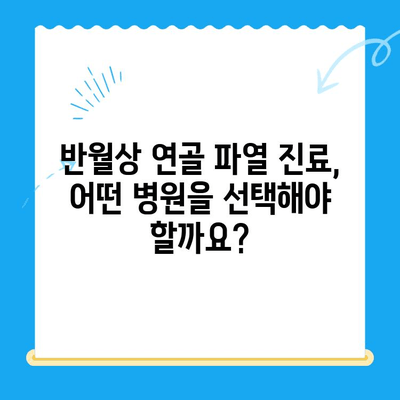 반월상 연골 파열 진료, 어떤 병원을 선택해야 할까요?